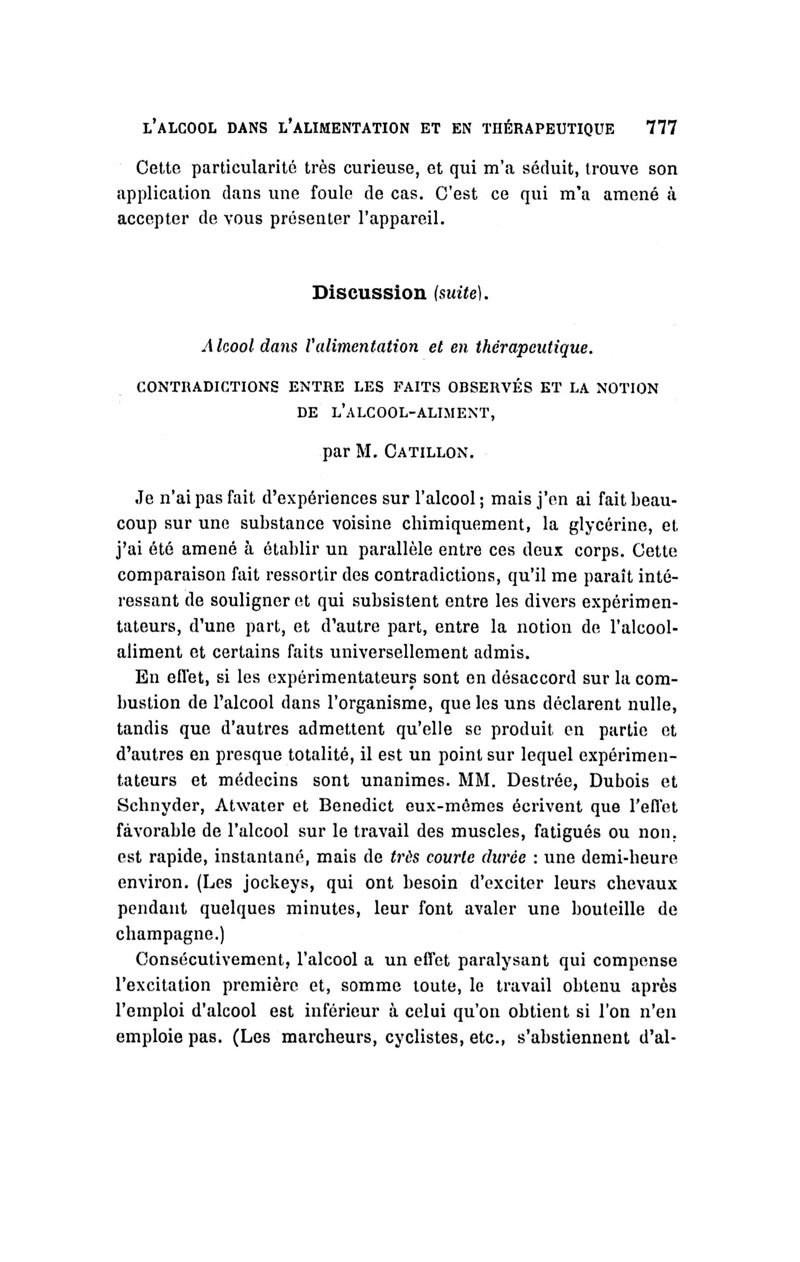 L'ALCOOL DANS L'ALIMENTATION ET EN THÉRAPEUTIQUE 777

Cette particularité très curieuse, et qui m'a séduit, trouve son application dans une foule de cas. C'est ce qui m'a amené à accepter de vous présenter l'appareil.

Discussion (suite).

Alcool dans l'alimentation et en thérapeutique.

CONTRADICTIONS ENTRE LES FAITS OBSERVÉS ET LA NOTION DE L'ALCOOL-ALIMENT,

par M. CATILLON.

Je n'ai pas fait d'expériences sur l'alcool; mais j'en ai fait beaucoup sur une substance voisine chimiquement, la glycérine, et j'ai été amené à établir un parallèle entre ces deux corps. Cette comparaison fait ressortir des contradictions, qu'il me paraît intéressant de souligner et qui subsistent entre les divers expérimentateurs, d'une part, et d'autre part, entre la notion de l'alcool-aliment et certains faits universellement admis.

En effet, si les expérimentateurs sont en désaccord sur la combustion de l'alcool dans l'organisme, que les uns déclarent nulle, tandis que d'autres admettent qu'elle se produit en partie et d'autres en presque totalité, il est un point sur lequel expérimentateurs et médecins sont unanimes. MM. Destrée, Dubois et Schnyder, Atwater et Benedict eux-mêmes écrivent que l'effet favorable de l'alcool sur le travail des muscles, fatigués ou non, est rapide, instantané, mais de très courte durée : une demi-heure environ. (Les jockeys, qui ont besoin d'exciter leurs chevaux pendant quelques minutes, leur font avaler une bouteille de champagne.)

Consécutivement, l'alcool a un effet paralysant qui compense l'excitation première et, somme toute, le travail obtenu après l'emploi d'alcool est inférieur à celui qu'on obtient si l'on n'en emploie pas. (Les marcheurs, cyclistes, etc., s'abstiennent d'al-